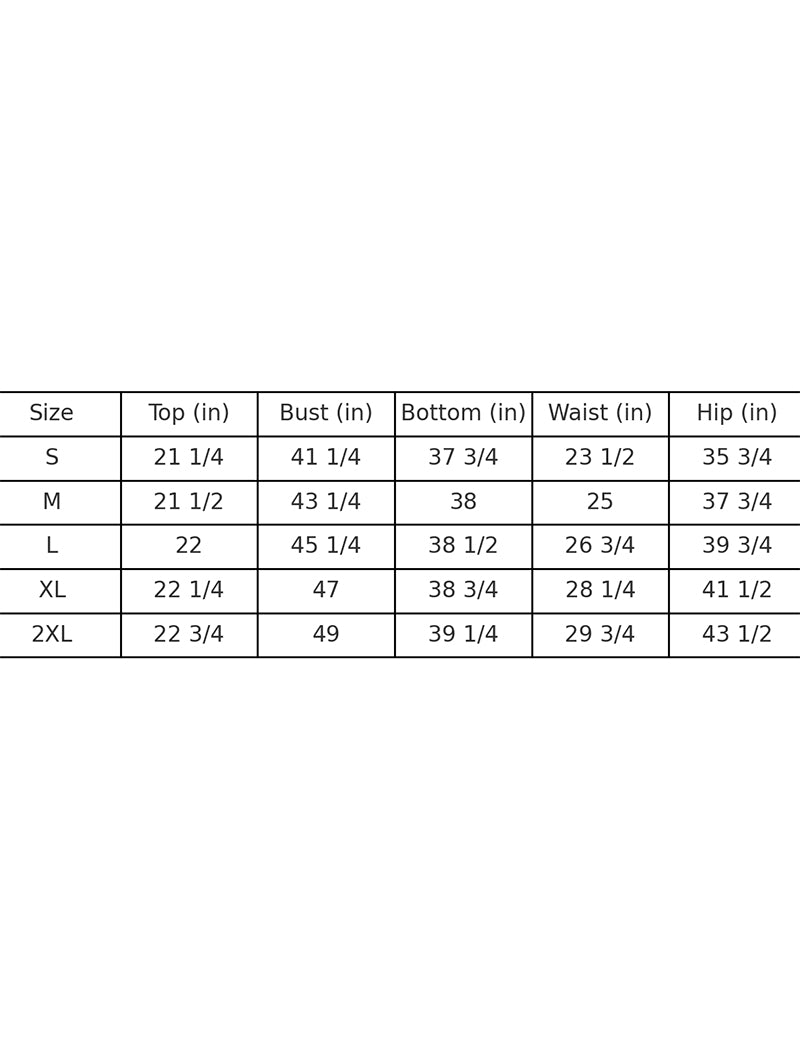 | Size | Top (in) | Bust (in) | Bottom (in) | Waist (in) | Hip (in) |
|---|---|---|---|---|---|
| S | 21 1/4 | 41 1/4 | 37 3/4 | 23 1/2 | 35 3/4 |
| M | 21 1/2 | 43 1/4 | 38 | 25 | 37 3/4 |
| L | 22 | 45 1/4 | 38 1/2 | 26 3/4 | 39 3/4 |
| XL | 22 1/4 | 47 | 38 3/4 | 28 1/4 | 41 1/2 |
| 2XL | 22 3/4 | 49 | 39 1/4 | 29 3/4 | 43 1/2 |